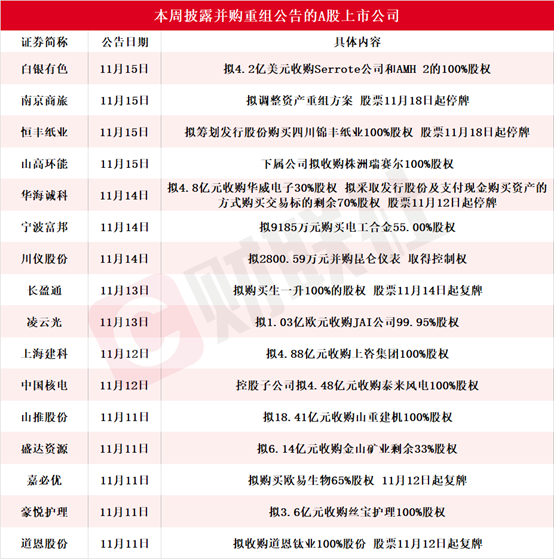 本周披露并购重组公告的A股上市公司

| 证券简称 | 公告日期 | 具体内容 |
|---|---|---|
| 白银有色 | 11月15日 | 拟4.2亿美元收购Serrote公司和AMH 2的100%股权 |
| 南京商旅 | 11月15日 | 拟调整资产重组方案 股票11月18日起停牌 |
| 恒丰纸业 | 11月15日 | 拟筹划发行股份购买四川锦丰纸业100%股权 股票11月18日起停牌 |
| 山高环能 | 11月15日 | 下属公司拟收购株洲瑞赛尔100%股权 |
| 华海诚科 | 11月14日 | 拟4.8亿元收购华威电子30%股权 拟采取发行股份及支付现金购买资产的方式购买交易标的剩余70%股权 股票11月12日起停牌 |
| 宁波富邦 | 11月14日 | 拟9185万元购买电工合金55.00%股权 |
| 川仪股份 | 11月14日 | 拟2800.59万元并购昆仑仪表 取得控制权 |
| 长盈通 | 11月13日 | 拟购买生一升100%的股权 股票11月14日起复牌 |
| 凌云光 | 11月13日 | 拟1.03亿欧元收购JAI公司99.95%股权 |
| 上海建科 | 11月12日 | 拟4.88亿元收购上咨集团100%股权 |
| 中国核电 | 11月12日 | 控股子公司拟4.48亿元收购泰来风电100%股权 |
| 山推股份 | 11月11日 | 拟18.41亿元收购山重建机100%股权 |
| 盛达资源 | 11月11日 | 拟6.14亿元收购金山矿业剩余33%股权 |
| 嘉必优 | 11月11日 | 拟购买欧易生物65%股权 11月12日起复牌 |
| 豪悦护理 | 11月11日 | 拟3.6亿元收购丝宝护理100%股权 |
| 道恩股份 | 11月11日 | 拟收购道恩钛业100%股份 股票11月12日起复牌 |

财联社